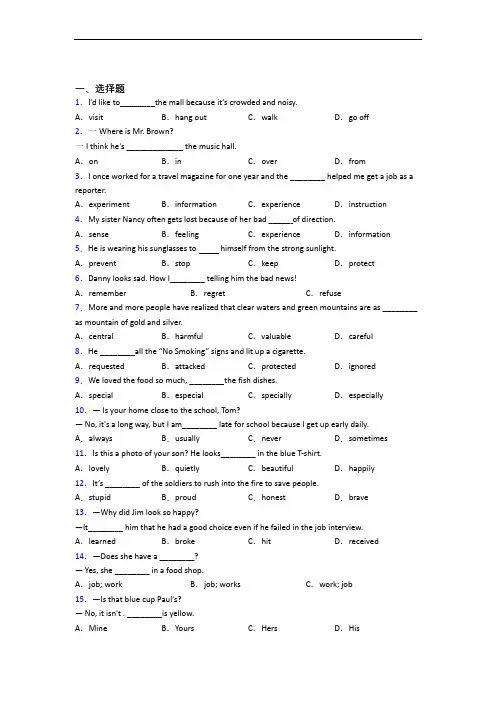 一、选择题

1. I'd like to________the mall because it's crowded and noisy.

A. visit B. hang out C. walk D. go off

2. — Where is Mr. Brown?

— I think he's _____________ the music hall.

A. on B. in C. over D. from

3. I once worked for a travel magazine for one year and the ________ helped me get a job as a reporter.

A. experiment B. information C. experience D. instruction

4. My sister Nancy often gets lost because of her bad ______of direction.

A. sense B. feeling C. experience D. information

5. He is wearing his sunglasses to _____ himself from the strong sunlight.

A. prevent B. stop C. keep D. protect

6. Danny looks sad. How I________ telling him the bad news!

A. remember B. regret C. refuse

7. More and more people have realized that clear waters and green mountains are as ________ as mountain of gold and silver.

A. central B. harmful C. valuable D. careful

8. He ________all the "No Smoking" signs and lit up a cigarette.

A. requested B. attacked C. protected D. ignored

9. We loved the food so much, ________the fish dishes.

A. special B. especial C. specially D. especially

10. — Is your home close to the school, Tom?

— No, it's a long way, but I am________ late for school because I get up early daily.

A. always B. usually C. never D. sometimes

11. Is this a photo of your son? He looks________ in the blue T-shirt.

A. lovely B. quietly C. beautiful D. happily

12. It's ________ of the soldiers to rush into the fire to save people.

A. stupid B. proud C. honest D. brave

13. —Why did Jim look so happy?

—It________ him that he had a good choice even if he failed in the job interview.

A. learned B. broke C. hit D. received

14. —Does she have a ________?

— Yes, she ________ in a food shop.

A. job; work B. job; works C. work; job

15. —Is that blue cup Paul's?

— No, it isn't . ________is yellow.

A. Mine B. Yours C. Hers D. His